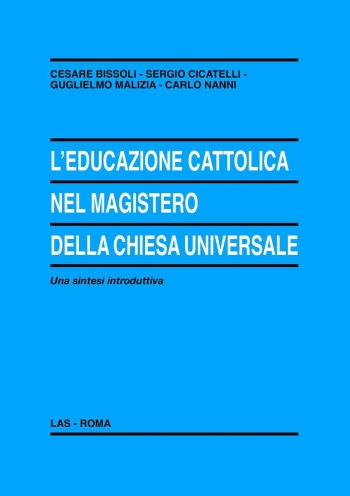 CESARE BISSOLI - SERGIO CICATELLI - GUGLIELMO MALIZIA - CARLO NANNI

L'EDUCAZIONE CATTOLICA
NEL MAGISTERO
DELLA CHIESA UNIVERSALE

Una sintesi introduttiva

LAS - ROMA